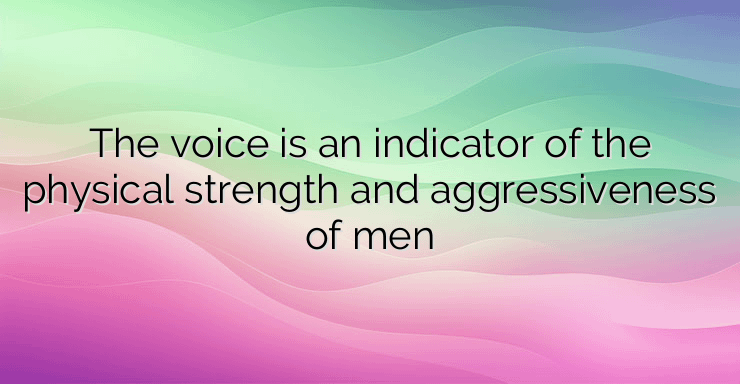 The voice is an indicator of the physical strength and aggressiveness of men